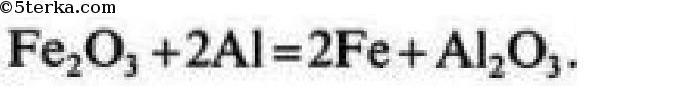 ©5terka.com

$Fe_2O_3 + 2Al = 2Fe + Al_2O_3$.